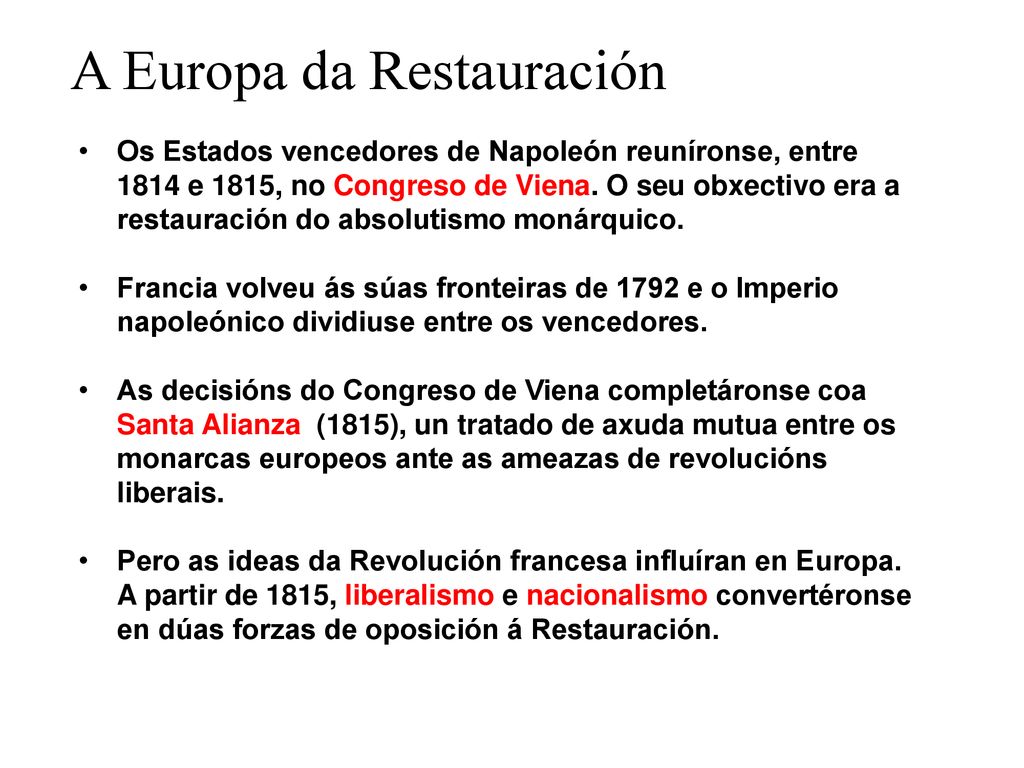 A Europa da Restauración

• Os Estados vencedores de Napoleón reuníronse, entre 1814 e 1815, no Congreso de Viena. O seu obxectivo era a restauración do absolutismo monárquico.

• Francia volveu ás súas fronteiras de 1792 e o Imperio napoleónico dividiuse entre os vencedores.

• As decisións do Congreso de Viena completáronse coa Santa Alianza (1815), un tratado de axuda mutua entre os monarcas europeos ante as ameazas de revolucións liberais.

• Pero as ideas da Revolución francesa influíran en Europa. A partir de 1815, liberalismo e nacionalismo convertéronse en dúas forzas de oposición á Restauración.